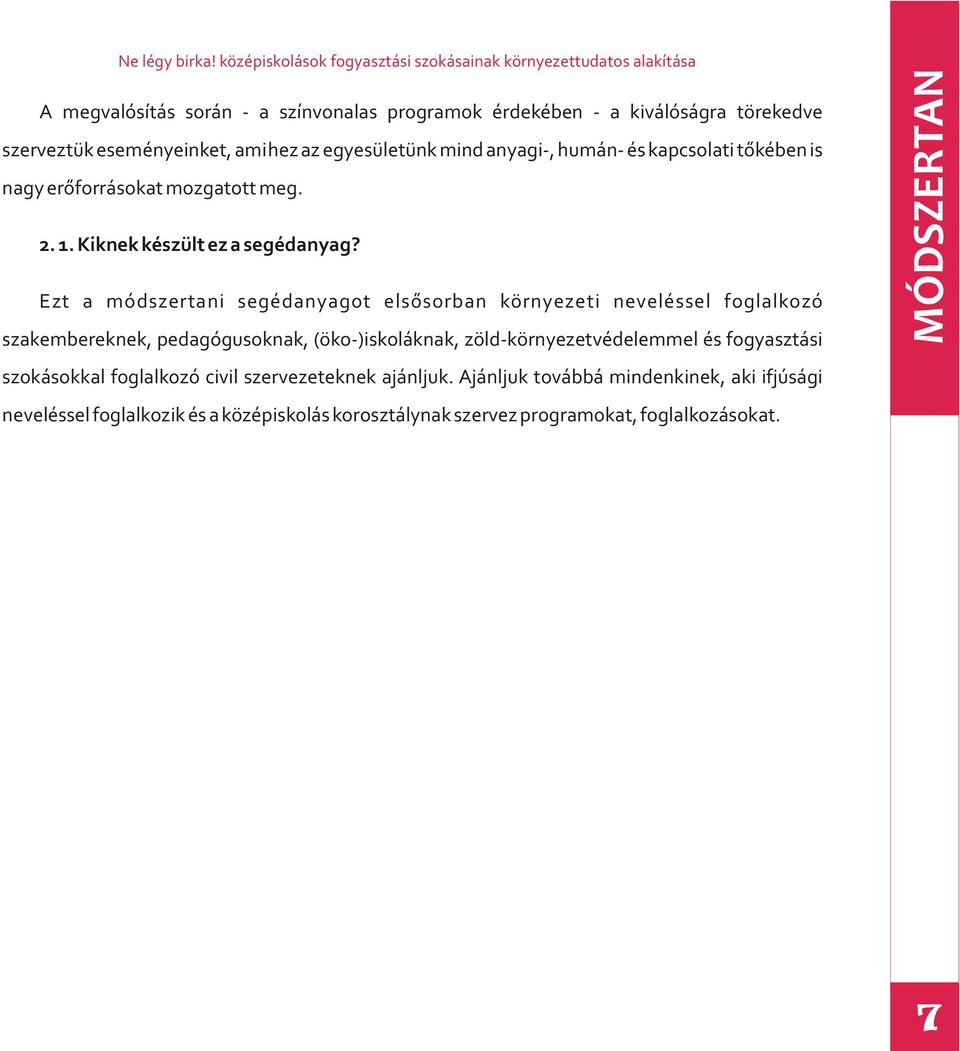 Ne légy birka! középiskolások fogyasztási szokásainak környezettudatos alakítása

A megvalósítás során - a színvonalas programok érdekében - a kiválóságra törekedve szerveztük eseményeinket, amihez az egyesületünk mind anyagi-, humán- és kapcsolati tőkében is nagy erőforrásokat mozgatott meg.

2. 1. Kiknek készült ez a segédanyag?

Ezt a módszertani segédanyagot elsősorban környezeti neveléssel foglalkozó szakembereknek, pedagógusoknak, (öko-)iskoláknak, zöld-környezetvédelemmel és fogyasztási szokásokkal foglalkozó civil szervezeteknek ajánljuk. Ajánljuk továbbá mindenkinek, aki ifjúsági neveléssel foglalkozik és a középiskolás korosztálynak szervez programokat, foglalkozásokat.

MÓDSZERTAN

7